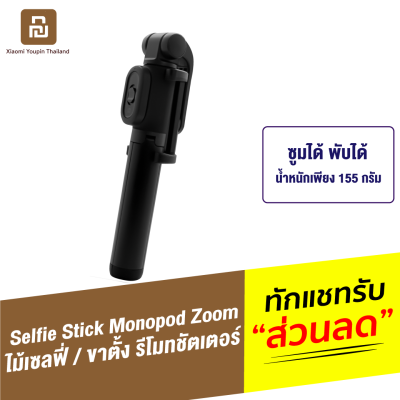 Xiaomi Youpin Thailand

ซูมได้ พับได้
น้ำหนักเพียง 155 กรัม

Selfie Stick Monopod Zoom
ไม้เซลฟี่ / ขาตั้ง รีโมทชัตเตอร์

ทักแชทรับ
“ส่วนลด”